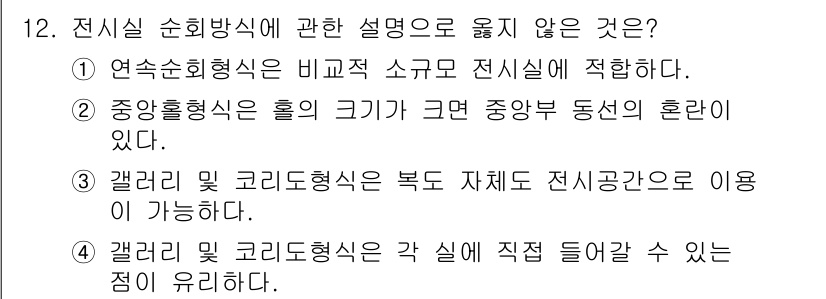 12. 전시실 순회방식에 관한 설명으로 옳지 않은 것은?

① 연속순회형식은 비교적 소규모 전시실에 적합하다.

② 중앙홀형식은 홀의 크기가 크면 중앙부 동선의 혼란이 있다.

③ 갤러리 및 코리도형식은 복도 자체도 전시공간으로 이용이 가능하다.

④ 갤러리 및 코리도형식은 각 실에 직접 들어갈 수 있는 점이 유리하다.